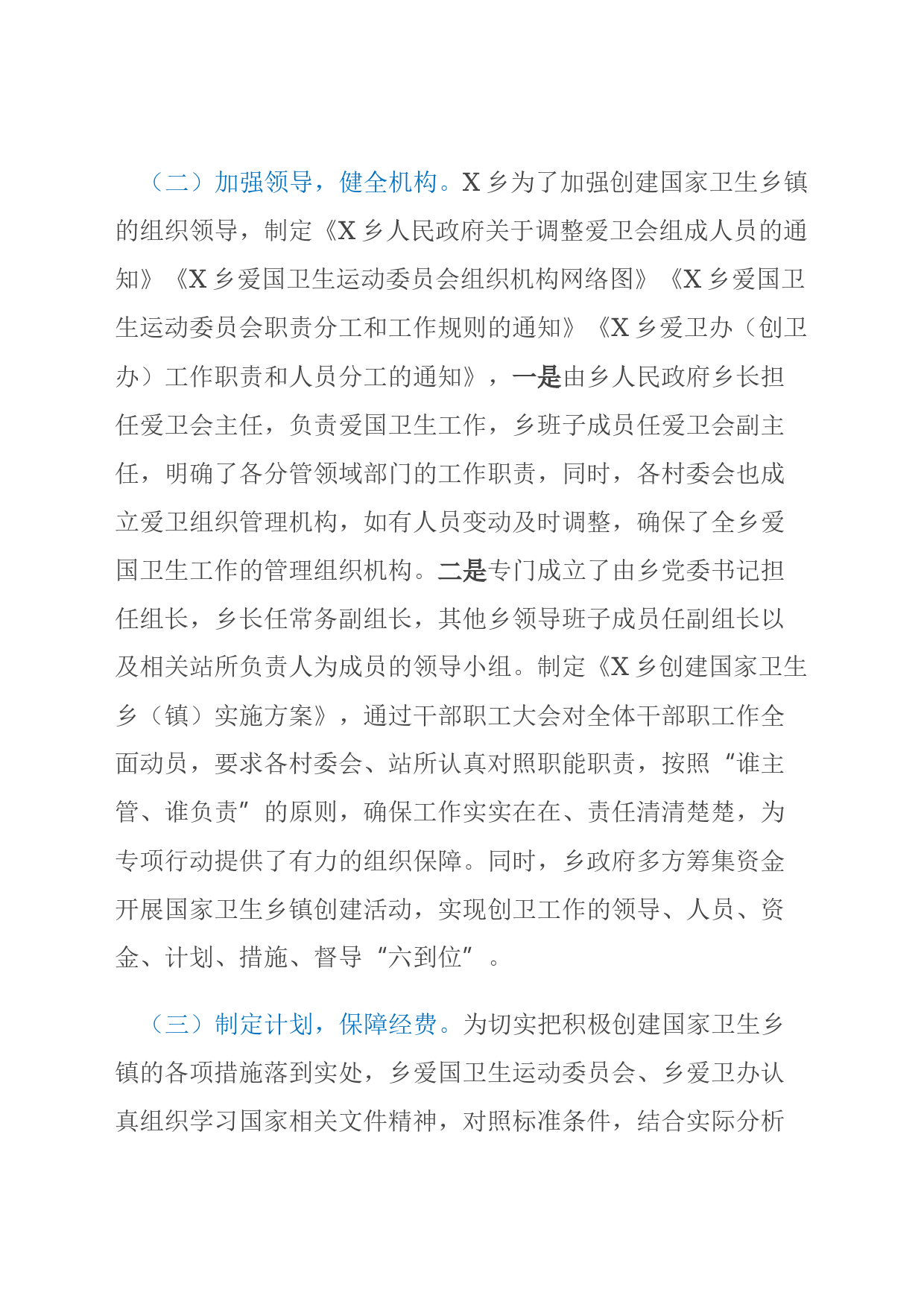 （二）加强领导，健全机构。X 乡为了加强创建国家卫生乡镇的组织领导，制定《X 乡人民政府关于调整爱卫会组成人员的通知》《X 乡爱国卫生运动委员会组织机构网络图》《X 乡爱国卫生运动委员会职责分工和工作规则的通知》《X 乡爱卫办（创卫办）工作职责和人员分工的通知》，一是由乡人民政府乡长担任爱卫会主任，负责爱国卫生工作，乡班子成员任爱卫会副主任，明确了各分管领域部门的工作职责，同时，各村委会也成立爱卫组织管理机构，如有人员变动及时调整，确保了全乡爱国卫生工作的管理组织机构。二是专门成立了由乡党委书记担任组长，乡长任常务副组长，其他乡领导班子成员任副组长以及相关站所负责人为成员的领导小组。制定《X 乡创建国家卫生乡（镇）实施方案》，通过干部职工大会对全体干部职工作全面动员，要求各村委会、站所认真对照职能职责，按照“谁主管、谁负责”的原则，确保工作实实在在、责任清清楚楚，为专项行动提供了有力的组织保障。同时，乡政府多方筹集资金开展国家卫生乡镇创建活动，实现创卫工作的领导、人员、资金、计划、措施、督导“六到位”。

（三）制定计划，保障经费。为切实把积极创建国家卫生乡镇的各项措施落到实处，乡爱国卫生运动委员会、乡爱卫办认真组织学习国家相关文件精神，对照标准条件，结合实际分析